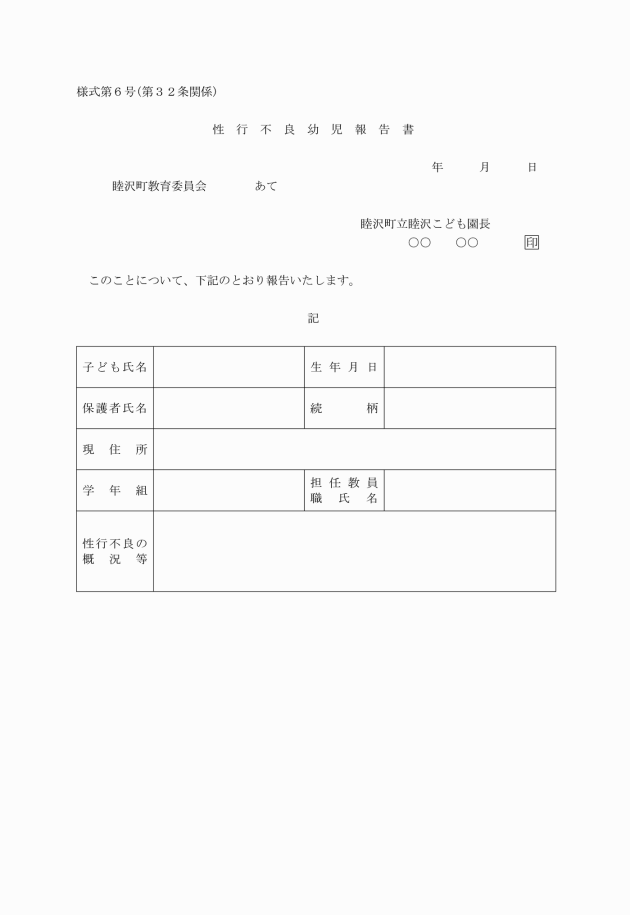 様式第６号(第３２条関係)

性 行 不 良 幼 児 報 告 書

年　月　日

睦沢町教育委員会　あて

睦沢町立睦沢こども園長
○○　○○　印

このことについて、下記のとおり報告いたします。

記

| 子ども氏名 | | 生 年 月 日 | |
|---|---|---|---|
| 保護者氏名 | | 続　柄 | |
| 現 住 所 | | | |
| 学 年 組 | | 担 任 教 員 職 氏 名 | |
| 性行不良の概 況 等 | | | |